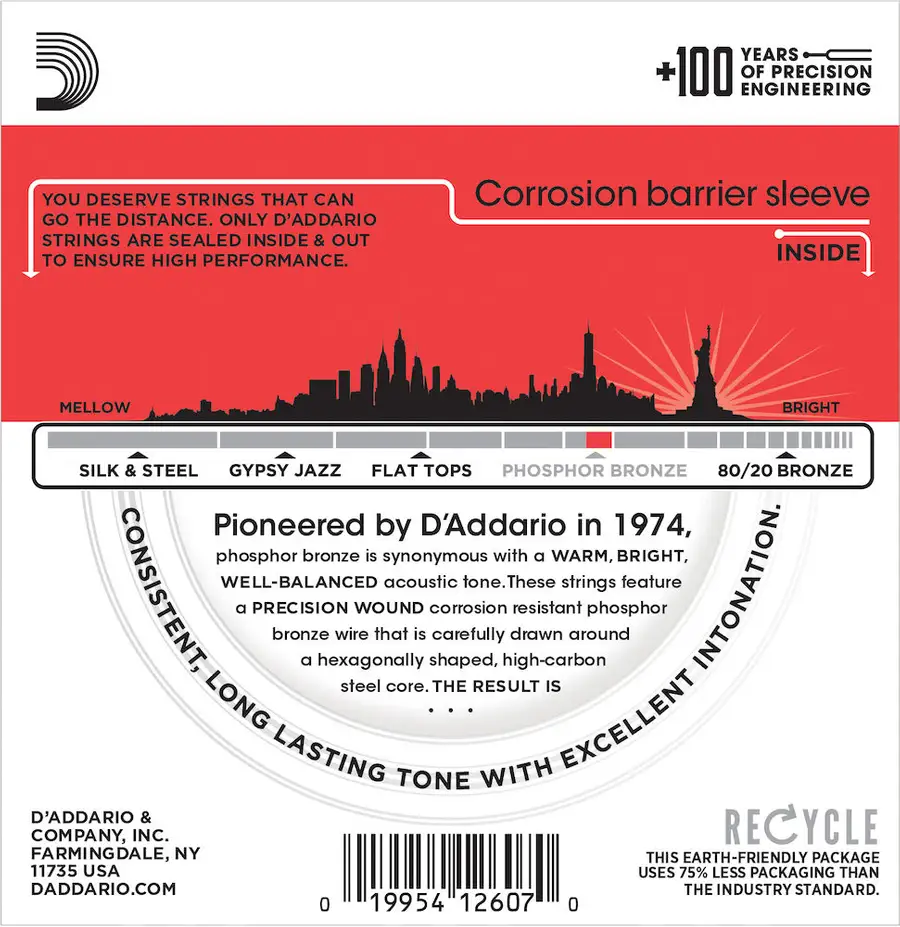 +100 YEARS OF PRECISION ENGINEERING

YOU DESERVE STRINGS THAT CAN GO THE DISTANCE. ONLY D'ADDARIO STRINGS ARE SEALED INSIDE & OUT TO ENSURE HIGH PERFORMANCE.

Corrosion barrier sleeve

INSIDE

MELLOW

BRIGHT

SILK & STEEL

GYPSY JAZZ

FLAT TOPS

PHOSPHOR BRONZE

80/20 BRONZE

Pioneered by D'Addario in 1974,

phosphor bronze is synonymous with a WARM, BRIGHT, WELL-BALANCED acoustic tone. These strings feature a PRECISION WOUND corrosion resistant phosphor bronze wire that is carefully drawn around a hexagonally shaped, high-carbon steel core. THE RESULT IS

. . .

CONSISTENT, LONG LASTING TONE WITH EXCELLENT INTONATION.

D'ADDARIO & COMPANY, INC. FARMINGDALE, NY 11735 USA DADDARIO.COM

0 19954 12607 0

RECYCLE

THIS EARTH-FRIENDLY PACKAGE USES 75% LESS PACKAGING THAN THE INDUSTRY STANDARD.